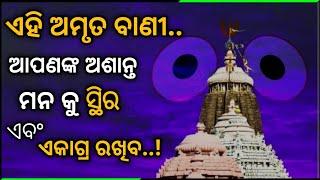 ଏହି ଅମୃତ ବାଣୀ..
ଆପଣଙ୍କ ଅଶାନ୍ତ
ମନ କୁ ସ୍ଥିର
ଏବଂ
ଏକାଗ୍ର ରଖିବ..!